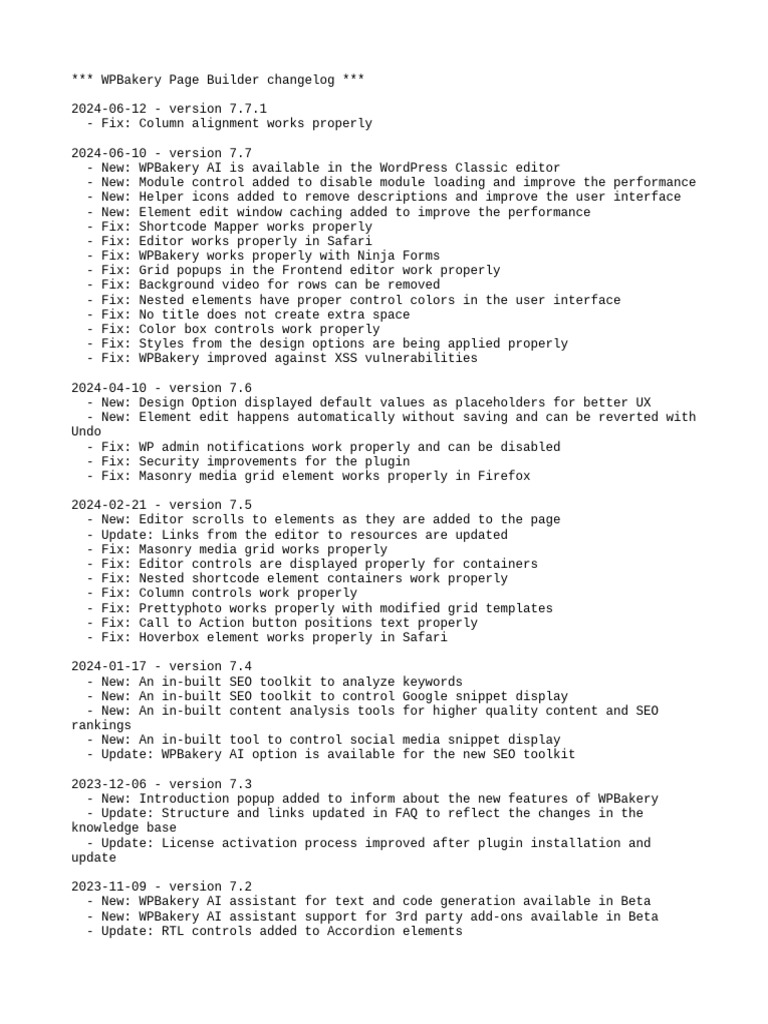 *** WPBakery Page Builder changelog ***

2024-06-12 - version 7.7.1
- Fix: Column alignment works properly

2024-06-10 - version 7.7
- New: WPBakery AI is available in the WordPress Classic editor
- New: Module control added to disable module loading and improve the performance
- New: Helper icons added to remove descriptions and improve the user interface
- New: Element edit window caching added to improve the performance
- Fix: Shortcode Mapper works properly
- Fix: Editor works properly in Safari
- Fix: WPBakery works properly with Ninja Forms
- Fix: Grid popups in the Frontend editor work properly
- Fix: Background video for rows can be removed
- Fix: Nested elements have proper control colors in the user interface
- Fix: No title does not create extra space
- Fix: Color box controls work properly
- Fix: Styles from the design options are being applied properly
- Fix: WPBakery improved against XSS vulnerabilities

2024-04-10 - version 7.6
- New: Design Option displayed default values as placeholders for better UX
- New: Element edit happens automatically without saving and can be reverted with Undo
- Fix: WP admin notifications work properly and can be disabled
- Fix: Security improvements for the plugin
- Fix: Masonry media grid element works properly in Firefox

2024-02-21 - version 7.5
- New: Editor scrolls to elements as they are added to the page
- Update: Links from the editor to resources are updated
- Fix: Masonry media grid works properly
- Fix: Editor controls are displayed properly for containers
- Fix: Nested shortcode element containers work properly
- Fix: Column controls work properly
- Fix: Prettyphoto works properly with modified grid templates
- Fix: Call to Action button positions text properly
- Fix: Hoverbox element works properly in Safari

2024-01-17 - version 7.4
- New: An in-built SEO toolkit to analyze keywords
- New: An in-built SEO toolkit to control Google snippet display
- New: An in-built content analysis tools for higher quality content and SEO rankings
- New: An in-built tool to control social media snippet display
- Update: WPBakery AI option is available for the new SEO toolkit

2023-12-06 - version 7.3
- New: Introduction popup added to inform about the new features of WPBakery
- Update: Structure and links updated in FAQ to reflect the changes in the knowledge base
- Update: License activation process improved after plugin installation and update

2023-11-09 - version 7.2
- New: WPBakery AI assistant for text and code generation available in Beta
- New: WPBakery AI assistant support for 3rd party add-ons available in Beta
- Update: RTL controls added to Accordion elements